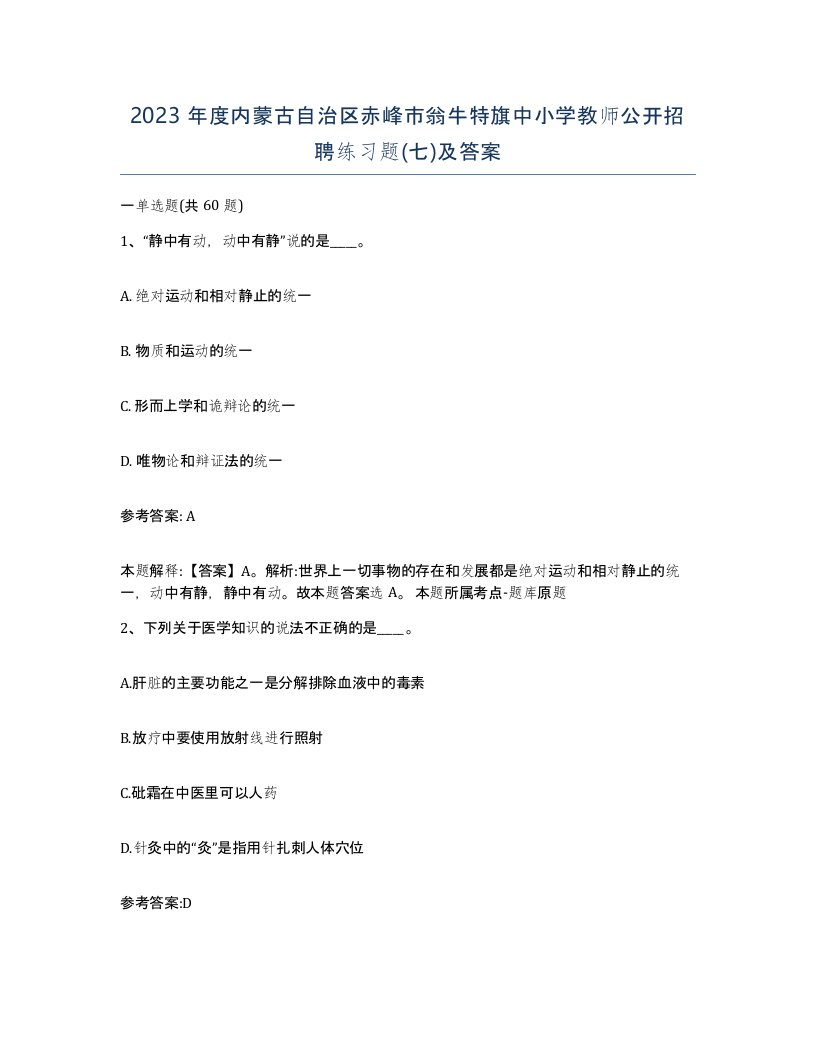 2023 年度内蒙古自治区赤峰市翁牛特旗中小学教师公开招聘练习题(七)及答案

一单选题(共 60 题)

1、“静中有动，动中有静”说的是____。

A. 绝对运动和相对静止的统一

B. 物质和运动的统一

C. 形而上学和诡辩论的统一

D. 唯物论和辩证法的统一

参考答案: A

本题解释:【答案】A。解析:世界上一切事物的存在和发展都是绝对运动和相对静止的统一，动中有静，静中有动。故本题答案选 A。 本题所属考点-题库原题

2、下列关于医学知识的说法不正确的是____。

A.肝脏的主要功能之一是分解排除血液中的毒素

B.放疗中要使用放射线进行照射

C.砒霜在中医里可以人药

D.针灸中的“灸”是指用针扎刺人体穴位

参考答案:D